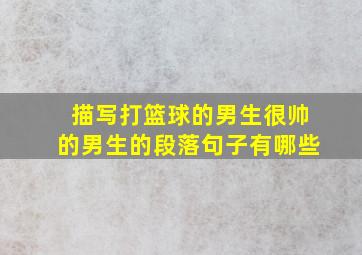 描写打篮球的男生很帅的男生的段落句子有哪些